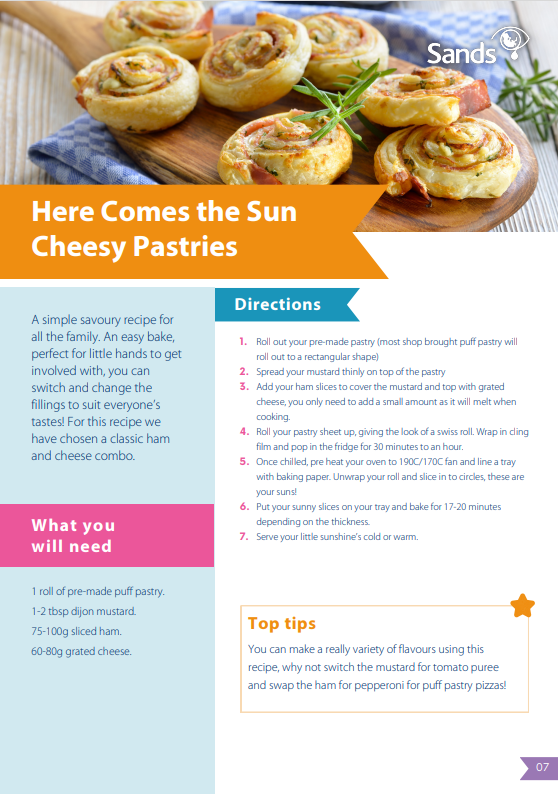 Sands

Here Comes the Sun Cheesy Pastries

A simple savoury recipe for all the family. An easy bake, perfect for little hands to get involved with, you can switch and change the fillings to suit everyone's tastes! For this recipe we have chosen a classic ham and cheese combo.

What you will need

1 roll of pre-made puff pastry.
1-2 tbsp dijon mustard.
75-100g sliced ham.
60-80g grated cheese.

Directions

1. Roll out your pre-made pastry (most shop brought puff pastry will roll out to a rectangular shape)
2. Spread your mustard thinly on top of the pastry
3. Add your ham slices to cover the mustard and top with grated cheese, you only need to add a small amount as it will melt when cooking.
4. Roll your pastry sheet up, giving the look of a swiss roll. Wrap in cling film and pop in the fridge for 30 minutes to an hour.
5. Once chilled, pre heat your oven to 190C/170C fan and line a tray with baking paper. Unwrap your roll and slice in to circles, these are your suns!
6. Put your sunny slices on your tray and bake for 17-20 minutes depending on the thickness.
7. Serve your little sunshine's cold or warm.

Top tips

You can make a really variety of flavours using this recipe, why not switch the mustard for tomato puree and swap the ham for pepperoni for puff pastry pizzas!

07